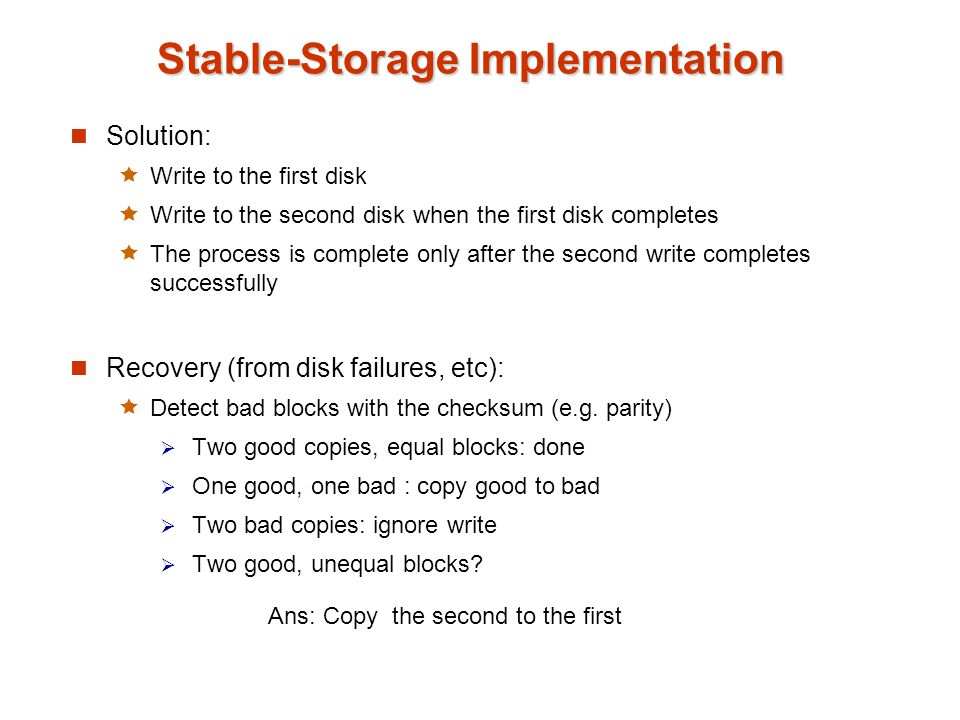 Stable-Storage Implementation

Solution:

Write to the first disk

Write to the second disk when the first disk completes

The process is complete only after the second write completes successfully

Recovery (from disk failures, etc):

Detect bad blocks with the checksum (e.g. parity)

Two good copies, equal blocks: done

One good, one bad : copy good to bad

Two bad copies: ignore write

Two good, unequal blocks?

Ans: Copy  the second to the first